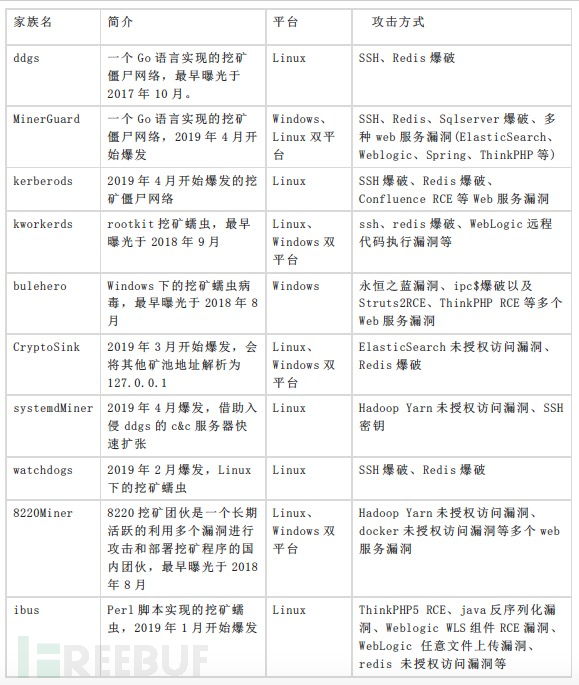 | 家族名 | 简介 | 平台 | 攻击方式 |
|---|---|---|---|
| ddgs | 一个 Go 语言实现的挖矿僵尸网络，最早曝光于 2017 年 10 月。 | Linux | SSH、Redis 爆破 |
| MinerGuard | 一个 Go 语言实现的挖矿僵尸网络，2019 年 4 月开始爆发 | Windows、Linux 双平台 | SSH、Redis、Sqlserver 爆破、多种 web 服务漏洞(ElasticSearch、Weblogic、Spring、ThinkPHP 等) |
| kerberods | 2019 年 4 月开始爆发的挖矿僵尸网络 | Linux | SSH 爆破、Redis 爆破、Confluence RCE 等 Web 服务漏洞 |
| kworkerds | rootkit 挖矿蠕虫，最早曝光于 2018 年 9 月 | Linux、Windows 双平台 | ssh、redis 爆破、WebLogic 远程代码执行漏洞等 |
| bulehero | Windows 下的挖矿蠕虫病毒，最早曝光于 2018 年 8 月 | Windows | 永恒之蓝漏洞、ipc$爆破以及 Struts2RCE、ThinkPHP RCE 等多个 Web 服务漏洞 |
| CryptoSink | 2019 年 3 月开始爆发，会将其他矿池地址解析为 127.0.0.1 | Linux、Windows 双平台 | ElasticSearch 未授权访问漏洞、Redis 爆破 |
| systemdMiner | 2019 年 4 月爆发，借助入侵 ddgs 的 c&c 服务器快速扩张 | Linux | Hadoop Yarn 未授权访问漏洞、SSH 密钥 |
| watchdogs | 2019 年 2 月爆发，Linux 下的挖矿蠕虫 | Linux | SSH 爆破、Redis 爆破 |
| 8220Miner | 8220 挖矿团伙是一个长期活跃的利用多个漏洞进行攻击和部署挖矿程序的国内团伙，最早曝光于 2018 年 8 月 | Linux、Windows 双平台 | Hadoop Yarn 未授权访问漏洞、docker 未授权访问漏洞等多个 web 服务漏洞 |
| ibus | Perl 脚本实现的挖矿蠕虫，2019 年 1 月开始爆发 | Linux | ThinkPHP5 RCE、java 反序列化漏洞、Weblogic WLS 组件 RCE 漏洞、WebLogic 任意文件上传漏洞、redis 未授权访问漏洞等 |

FREEBUF